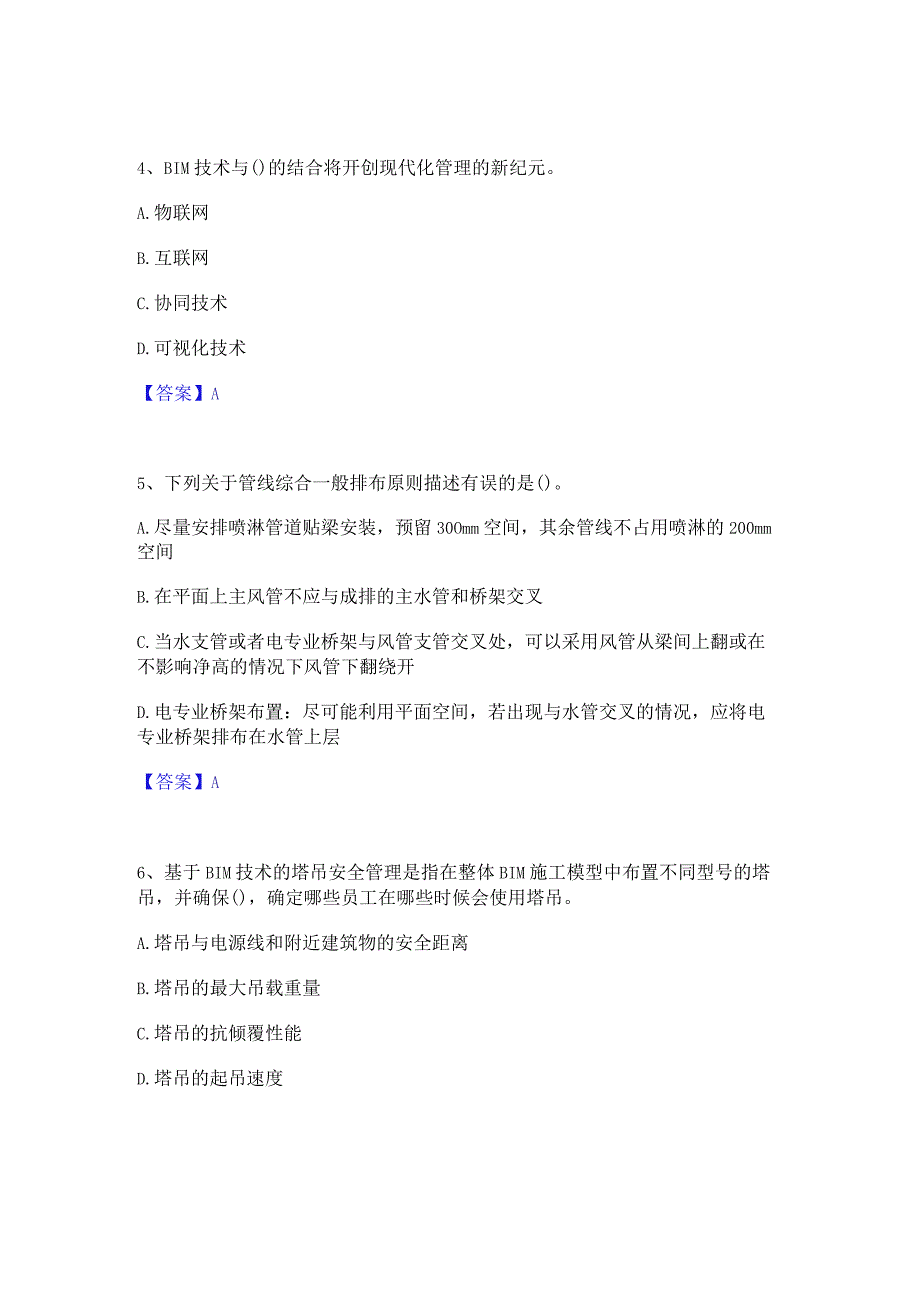 4、BIM技术与()的结合将开创现代化管理的新纪元。

A.物联网

B.互联网

C.协同技术

D.可视化技术

【答案】A

5、下列关于管线综合一般排布原则描述有误的是()。

A.尽量安排喷淋管道贴梁安装，预留300mm空间，其余管线不占用喷淋的200mm空间

B.在平面上主风管不应与成排的主水管和桥架交叉

C.当水支管或者电专业桥架与风管支管交叉处，可以采用风管从梁间上翻或在不影响净高的情况下风管下翻绕开

D.电专业桥架布置：尽可能利用平面空间，若出现与水管交叉的情况，应将电专业桥架排布在水管上层

【答案】A

6、基于BIM技术的塔吊安全管理是指在整体BIM施工模型中布置不同型号的塔吊，并确保()，确定哪些员工在哪些时候会使用塔吊。

A.塔吊与电源线和附近建筑物的安全距离

B.塔吊的最大吊载重量

C.塔吊的抗倾覆性能

D.塔吊的起吊速度